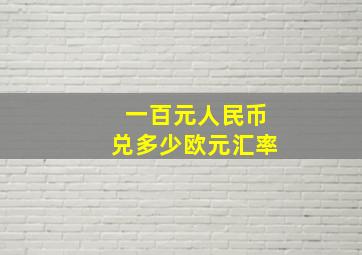 一百元人民币
兑多少欧元汇率